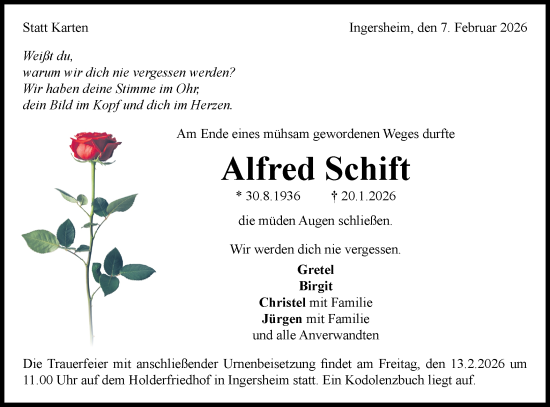 Statt Karten

Ingersheim, den 7. Februar 2026

Weißt du,
warum wir dich nie vergessen werden?
Wir haben deine Stimme im Ohr,
dein Bild im Kopf und dich im Herzen.

Am Ende eines mühsam gewordenen Weges durfte

Alfred Schift

* 30.8.1936 † 20.1.2026

die müden Augen schließen.

Wir werden dich nie vergessen.

Gretel
Birgit
Christel mit Familie
Jürgen mit Familie
und alle Anverwandten

Die Trauerfeier mit anschließender Urnenbeisetzung findet am Freitag, den 13.2.2026 um 11.00 Uhr auf dem Holderfriedhof in Ingersheim statt. Ein Kodolenzbuch liegt auf.